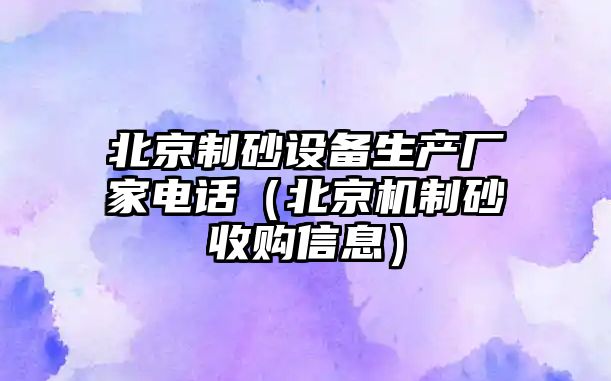 北京制砂设备生产厂家电话（北京机制砂收购信息）